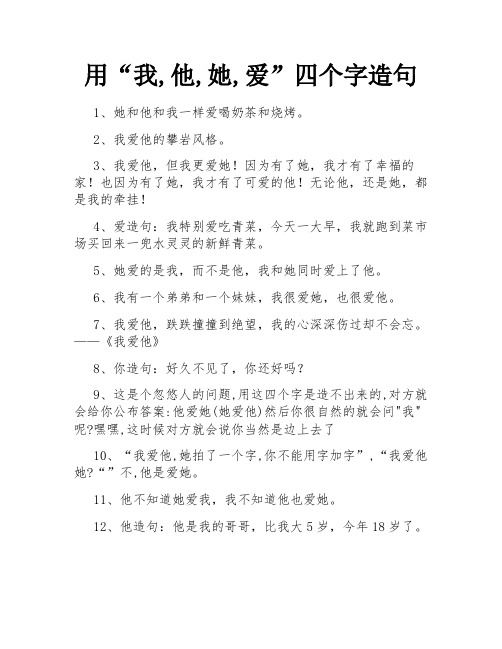 用“我,他,她,爱”四个字造句

1、她和他和我一样爱喝奶茶和烧烤。

2、我爱他的攀岩风格。

3、我爱他，但我更爱她！因为有了她，我才有了幸福的家！也因为有了她，我才有了可爱的他！无论他，还是她，都是我的牵挂！

4、爱造句：我特别爱吃青菜，今天一大早，我就跑到菜市场买回来一兜水灵灵的新鲜青菜。

5、她爱的是我，而不是他，我和她同时爱上了他。

6、我有一个弟弟和一个妹妹，我很爱她，也很爱他。

7、我爱他，跌跌撞撞到绝望，我的心深深伤过却不会忘。——《我爱他》

8、你造句：好久不见了，你还好吗？

9、这是个忽悠人的问题,用这四个字是造不出来的,对方就会给你公布答案:他爱她(她爱他)然后你很自然的就会问"我"呢?嘿嘿,这时候对方就会说你当然是边上去了

10、“我爱他,她拍了一个字,你不能用字加字”,“我爱他她?“”不,他是爱她。

11、他不知道她爱我，我不知道他也爱她。

12、他造句：他是我的哥哥，比我大5岁，今年18岁了。